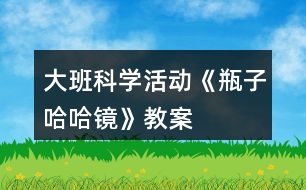 大班科学活动《瓶子哈哈镜》教案